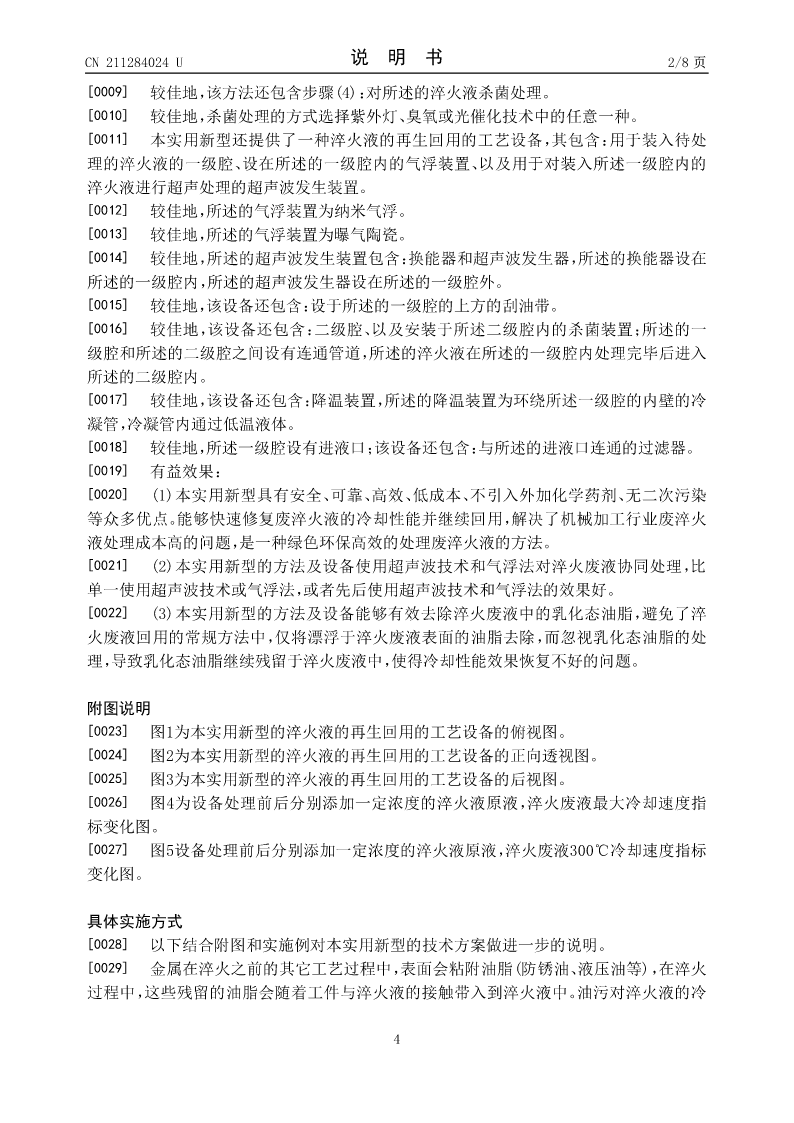 CN 211284024 U

说 明 书

2/8 页

[0009] 较佳地，该方法还包含步骤(4)：对所述的淬火液杀菌处理。

[0010] 较佳地，杀菌处理的方式选择紫外灯、臭氧或光催化技术中的任意一种。

[0011] 本实用新型还提供了一种淬火液的再生回用的工艺设备，其包含：用于装入待处理的淬火液的一级腔、设在所述的一级腔内的气浮装置、以及用于对装入所述一级腔内的淬火液进行超声处理的超声波发生装置。

[0012] 较佳地，所述的气浮装置为纳米气浮。

[0013] 较佳地，所述的气浮装置为曝气陶瓷。

[0014] 较佳地，所述的超声波发生装置包含：换能器和超声波发生器，所述的换能器设在所述的一级腔内，所述的超声波发生器设在所述的一级腔外。

[0015] 较佳地，该设备还包含：设于所述的一级腔的上方的刮油带。

[0016] 较佳地，该设备还包含：二级腔、以及安装于所述二级腔内的杀菌装置；所述的一级腔和所述的二级腔之间设有连通管道，所述的淬火液在所述的一级腔内处理完毕后进入所述的二级腔内。

[0017] 较佳地，该设备还包含：降温装置，所述的降温装置为环绕所述一级腔的内壁的冷凝管，冷凝管内通过低温液体。

[0018] 较佳地，所述一级腔设有进液口；该设备还包含：与所述的进液口连通的过滤器。

[0019] 有益效果：

[0020] (1)本实用新型具有安全、可靠、高效、低成本、不引入外加化学药剂、无二次污染等众多优点。能够快速修复废淬火液的冷却性能并继续回用，解决了机械加工行业废淬火液处理成本高的问题，是一种绿色环保高效的处理废淬火液的方法。

[0021] (2)本实用新型的方法及设备使用超声波技术和气浮法对淬火废液协同处理，比单一使用超声波技术或气浮法，或者先后使用超声波技术和气浮法的效果好。

[0022] (3)本实用新型的方法及设备能够有效去除淬火废液中的乳化态油脂，避免了淬火废液回用的常规方法中，仅将漂浮于淬火废液表面的油脂去除，而忽视乳化态油脂的处理，导致乳化态油脂继续残留于淬火废液中，使得冷却性能效果恢复不好的问题。

附图说明

[0023] 图1为本实用新型的淬火液的再生回用的工艺设备的俯视图。

[0024] 图2为本实用新型的淬火液的再生回用的工艺设备的正向透视图。

[0025] 图3为本实用新型的淬火液的再生回用的工艺设备的后视图。

[0026] 图4为设备处理前后分别添加一定浓度的淬火液原液，淬火废液最大冷却速度指标变化图。

[0027] 图5设备处理前后分别添加一定浓度的淬火液原液，淬火废液300℃冷却速度指标变化图。

具体实施方式

[0028] 以下结合附图和实施例对本实用新型的技术方案做进一步的说明。

[0029] 金属在淬火之前的其它工艺过程中，表面会粘附油脂(防锈油、液压油等)，在淬火过程中，这些残留的油脂会随着工件与淬火液的接触带入到淬火液中。油污对淬火液的冷

4